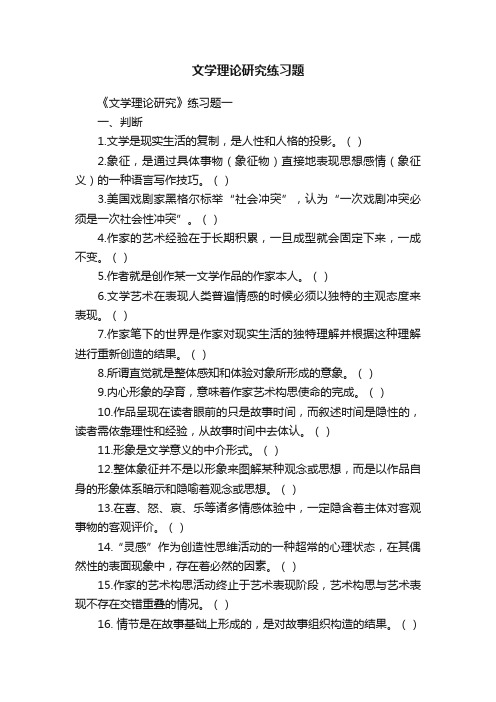 文学理论研究练习题

《文学理论研究》练习题一

一、判断

1.文学是现实生活的复制，是人性和人格的投影。（ ）

2.象征，是通过具体事物（象征物）直接地表现思想感情（象征义）的一种语言写作技巧。（ ）

3.美国戏剧家黑格尔标举“社会冲突”，认为“一次戏剧冲突必须是一次社会性冲突”。（ ）

4.作家的艺术经验在于长期积累，一旦成型就会固定下来，一成不变。（ ）

5.作者就是创作某一文学作品的作家本人。（ ）

6.文学艺术在表现人类普遍情感的时候必须以独特的主观态度来表现。（ ）

7.作家笔下的世界是作家对现实生活的独特理解并根据这种理解进行重新创造的结果。（ ）

8.所谓直觉就是整体感知和体验对象所形成的意象。（ ）

9.内心形象的孕育，意味着作家艺术构思使命的完成。（ ）

10.作品呈现在读者眼前的只是故事时间，而叙述时间是隐性的，读者需依靠理性和经验，从故事时间中去体认。（ ）

11.形象是文学意义的中介形式。（ ）

12.整体象征并不是以形象来图解某种观念或思想，而是以作品自身的形象体系暗示和隐喻着观念或思想。（ ）

13.在喜、怒、哀、乐等诸多情感体验中，一定隐含着主体对客观事物的客观评价。（ ）

14.“灵感”作为创造性思维活动的一种超常的心理状态，在其偶然性的表面现象中，存在着必然的因素。（ ）

15.作家的艺术构思活动终止于艺术表现阶段，艺术构思与艺术表现不存在交错重叠的情况。（ ）

16. 情节是在故事基础上形成的，是对故事组织构造的结果。（ ）